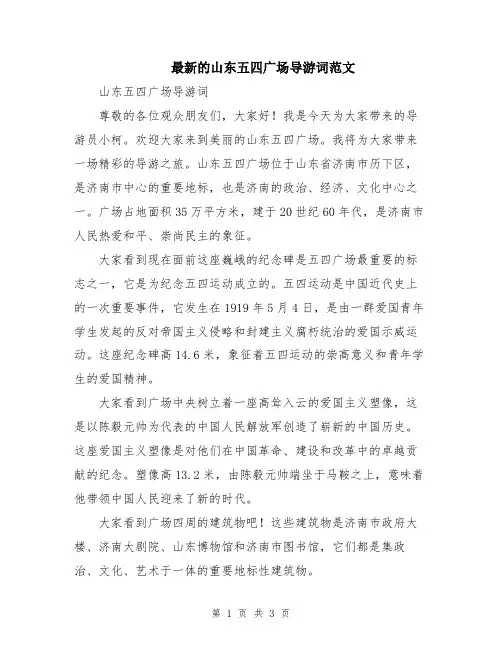 最新的山东五四广场导游词范文

山东五四广场导游词

尊敬的各位观众朋友们，大家好！我是今天为大家带来的导游员小柯。欢迎大家来到美丽的山东五四广场。我将为大家带来一场精彩的导游之旅。山东五四广场位于山东省济南市历下区，是济南市中心的重要地标，也是济南的政治、经济、文化中心之一。广场占地面积35万平方米，建于20世纪60年代，是济南市人民热爱和平、崇尚民主的象征。

大家看到现在面前这座巍峨的纪念碑是五四广场最重要的标志之一，它是为纪念五四运动成立的。五四运动是中国近代史上的一次重要事件，它发生在1919年5月4日，是由一群爱国青年学生发起的反对帝国主义侵略和封建主义腐朽统治的爱国示威运动。这座纪念碑高14.6米，象征着五四运动的崇高意义和青年学生的爱国精神。

大家看到广场中央树立着一座高耸入云的爱国主义塑像，这是以陈毅元帅为代表的中国人民解放军创造了崭新的中国历史。这座爱国主义塑像是对他们在中国革命、建设和改革中的卓越贡献的纪念。塑像高13.2米，由陈毅元帅端坐于马鞍之上，意味着他带领中国人民迎来了新的时代。

大家看到广场四周的建筑物吧！这些建筑物是济南市政府大楼、济南大剧院、山东博物馆和济南市图书馆，它们都是集政治、文化、艺术于一体的重要地标性建筑物。

第 1 页 共 3 页